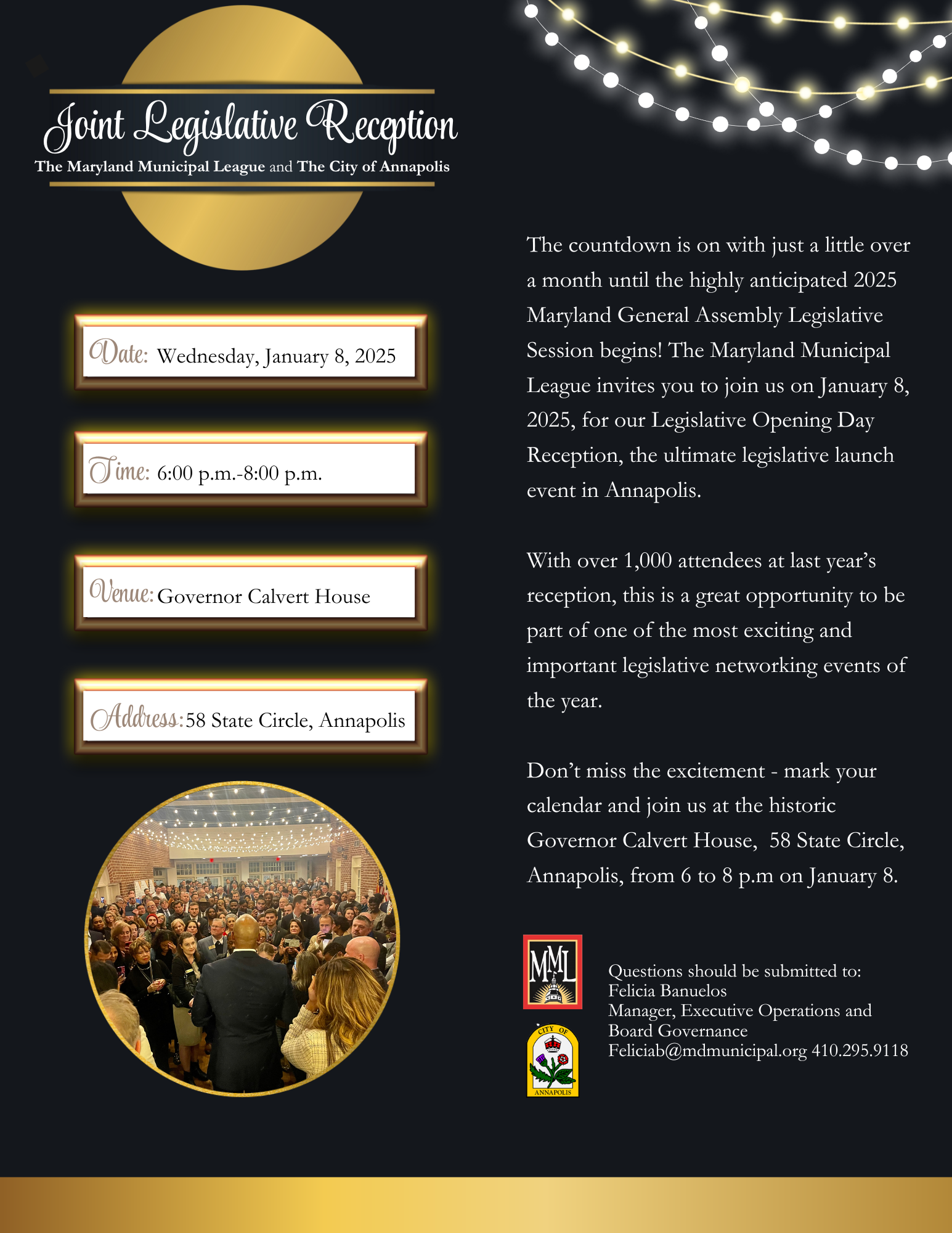 Joint Legislative Reception

The Maryland Municipal League and The City of Annapolis

Date: Wednesday, January 8, 2025

Time: 6:00 p.m.-8:00 p.m.

Venue: Governor Calvert House

Address: 58 State Circle, Annapolis

The countdown is on with just a little over a month until the highly anticipated 2025 Maryland General Assembly Legislative Session begins! The Maryland Municipal League invites you to join us on January 8, 2025, for our Legislative Opening Day Reception, the ultimate legislative launch event in Annapolis.

With over 1,000 attendees at last year's reception, this is a great opportunity to be part of one of the most exciting and important legislative networking events of the year.

Don't miss the excitement - mark your calendar and join us at the historic Governor Calvert House, 58 State Circle, Annapolis, from 6 to 8 p.m on January 8.

MML

CITY OF ANNAPOLIS

Questions should be submitted to:
Felicia Banuelos
Manager, Executive Operations and Board Governance
Feliciab@mdmunicipal.org 410.295.9118